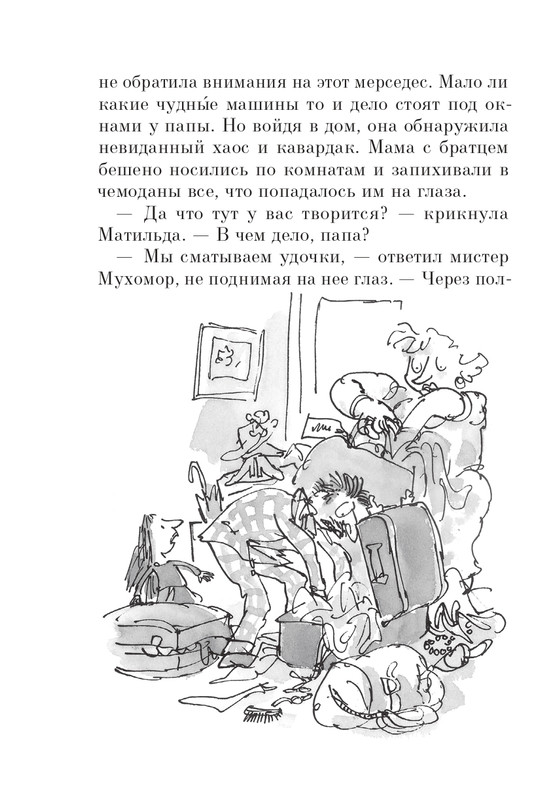 не обратила внимания на этот мерседес. Мало ли какие чудны́е машины то и дело стоят под окнами у папы. Но войдя в дом, она обнаружила невиданный хаос и кавардак. Мама с братцем бешено носились по комнатам и запихивали в чемоданы все, что попадалось им на глаза.

— Да что тут у вас творится? — крикнула Матильда. — В чем дело, папа?

— Мы сматываем удочки, — ответил мистер Мухомор, не поднимая на нее глаз. — Через пол-